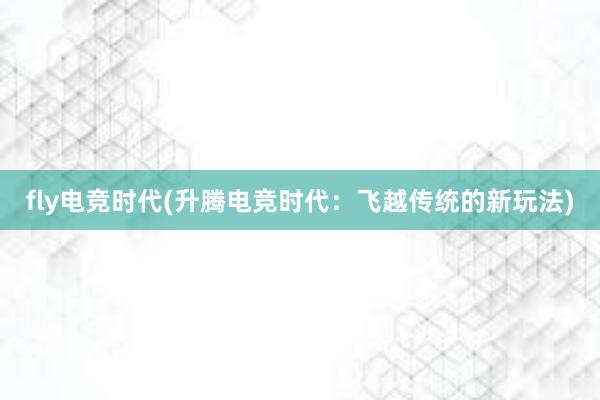 fly电竞时代(升腾电竞时代：飞越传统的新玩法)